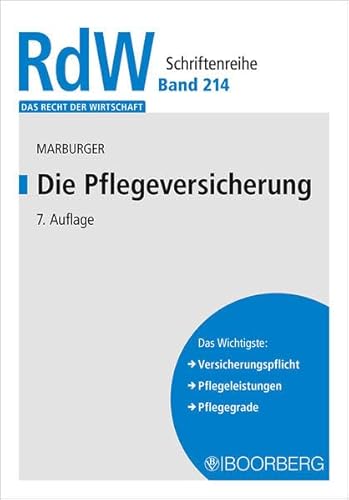 RdW

Schriftenreihe
Band 214

DAS RECHT DER WIRTSCHAFT

MARBURGER

Die Pflegeversicherung

7. Auflage

Das Wichtigste:
→ Versicherungspflicht
→ Pflegeleistungen
→ Pflegegrade

BOORBERG